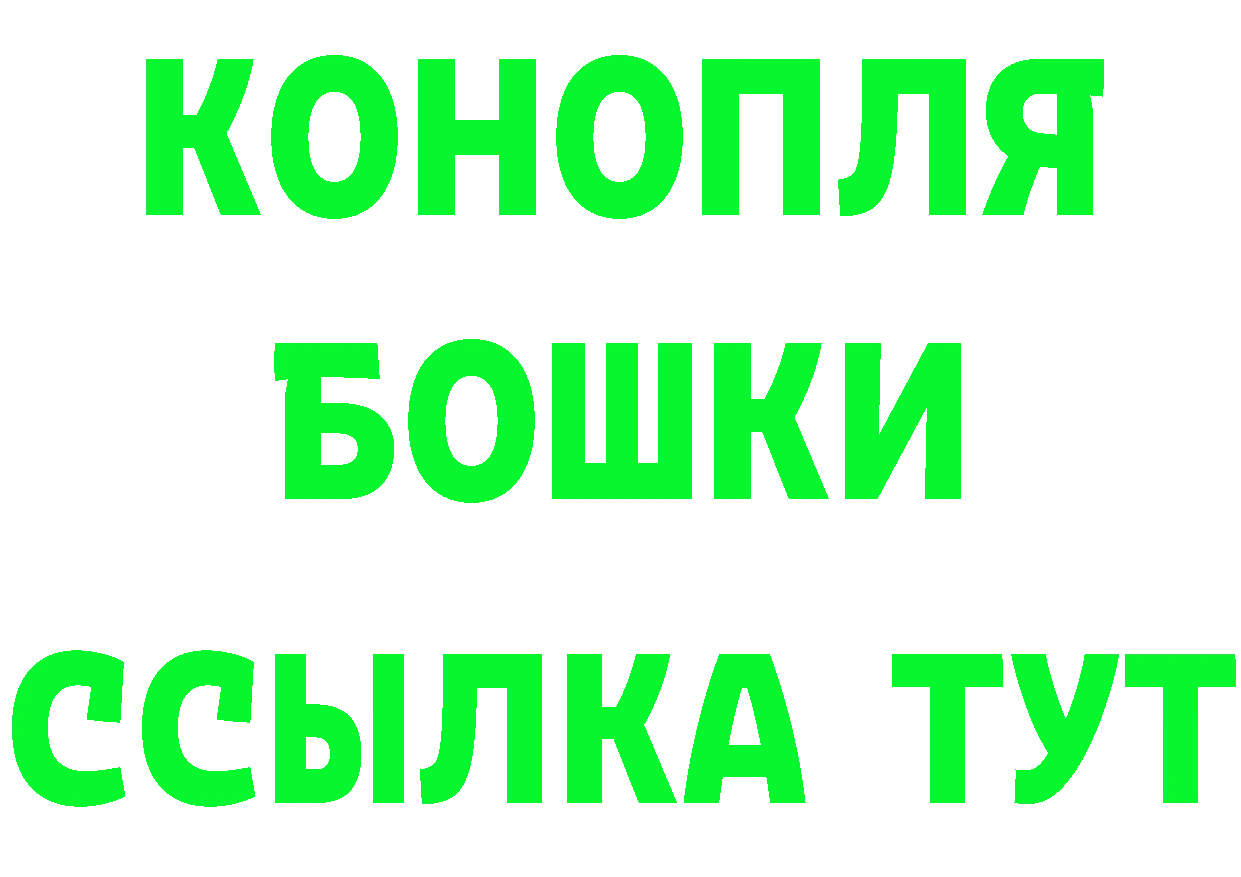 КОНОПЛЯ

БОШКИ

ССЫЛКА ТУТ